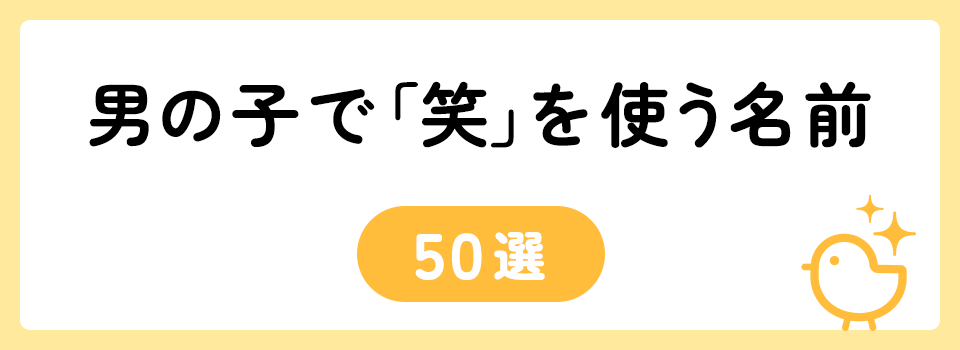 男の子で「笑」を使う名前

50選